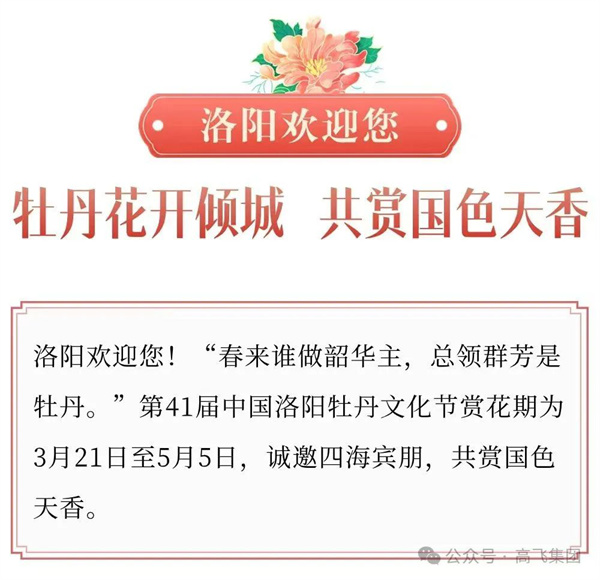 洛阳欢迎您

牡丹花开倾城　共赏国色天香

洛阳欢迎您！“春来谁做韶华主，总领群芳是牡丹。”第41届中国洛阳牡丹文化节赏花期为3月21日至5月5日，诚邀四海宾朋，共赏国色天香。

公众号 · 高飞集团